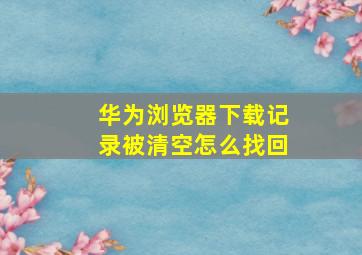 华为浏览器下载记录被清空怎么找回